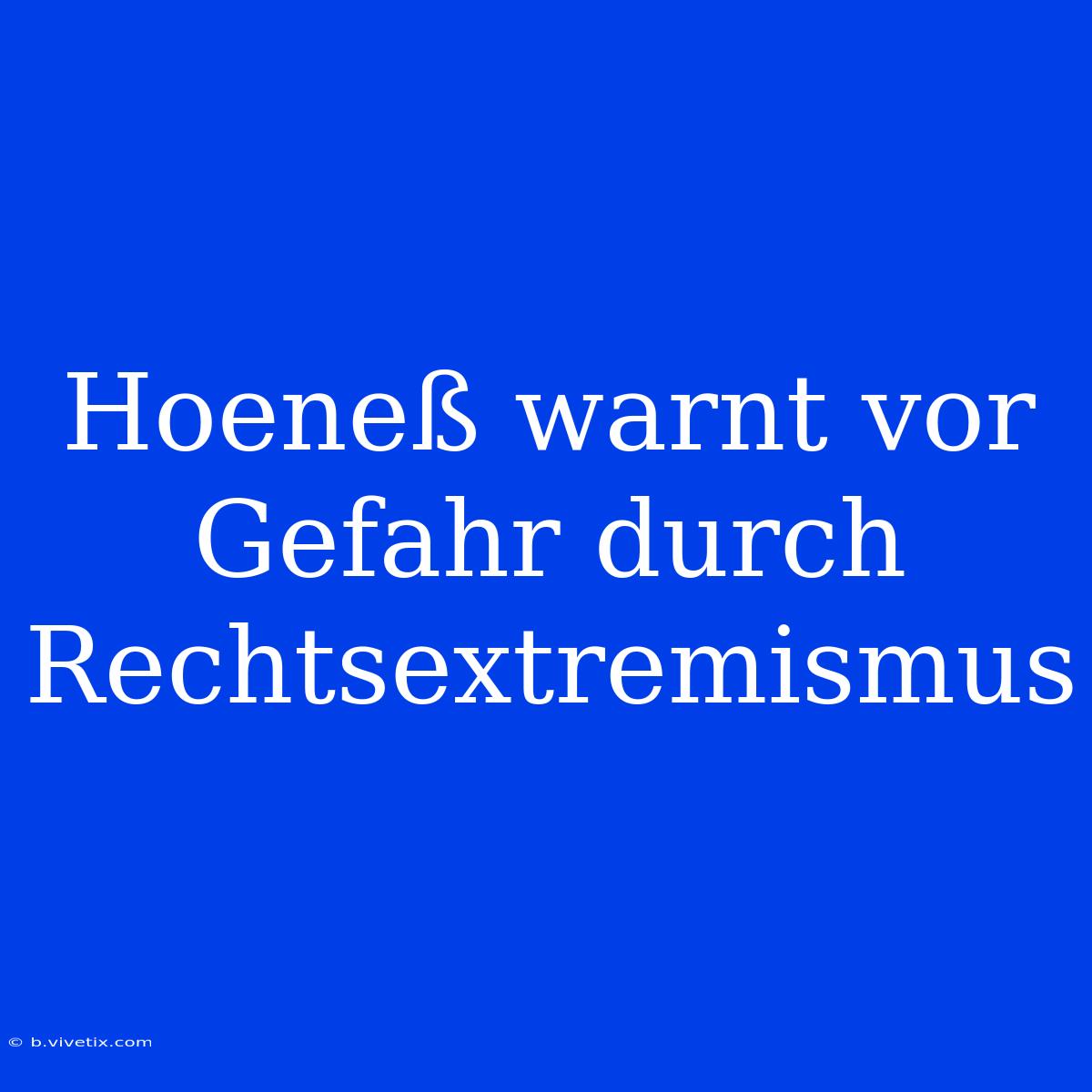 Hoeneß warnt vor Gefahr durch Rechtsextremismus

© b.vivetix.com